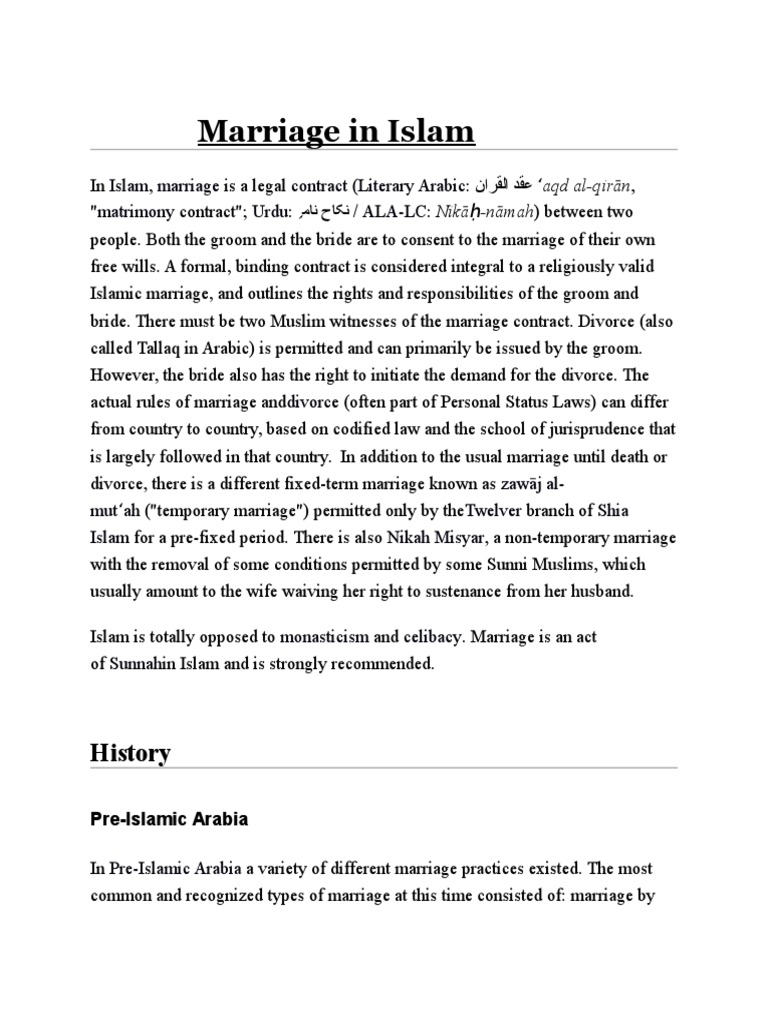 Marriage in Islam

In Islam, marriage is a legal contract (Literary Arabic: عقد القران ʻaqd al-qirān, "matrimony contract"; Urdu: نکاح نامہ / ALA-LC: Nikāḥ-nāmah) between two people. Both the groom and the bride are to consent to the marriage of their own free wills. A formal, binding contract is considered integral to a religiously valid Islamic marriage, and outlines the rights and responsibilities of the groom and bride. There must be two Muslim witnesses of the marriage contract. Divorce (also called Tallaq in Arabic) is permitted and can primarily be issued by the groom. However, the bride also has the right to initiate the demand for the divorce. The actual rules of marriage anddivorce (often part of Personal Status Laws) can differ from country to country, based on codified law and the school of jurisprudence that is largely followed in that country. In addition to the usual marriage until death or divorce, there is a different fixed-term marriage known as zawāj al-mutʻah ("temporary marriage") permitted only by theTwelver branch of Shia Islam for a pre-fixed period. There is also Nikah Misyar, a non-temporary marriage with the removal of some conditions permitted by some Sunni Muslims, which usually amount to the wife waiving her right to sustenance from her husband.

Islam is totally opposed to monasticism and celibacy. Marriage is an act of Sunnahin Islam and is strongly recommended.

History

Pre-Islamic Arabia

In Pre-Islamic Arabia a variety of different marriage practices existed. The most common and recognized types of marriage at this time consisted of: marriage by